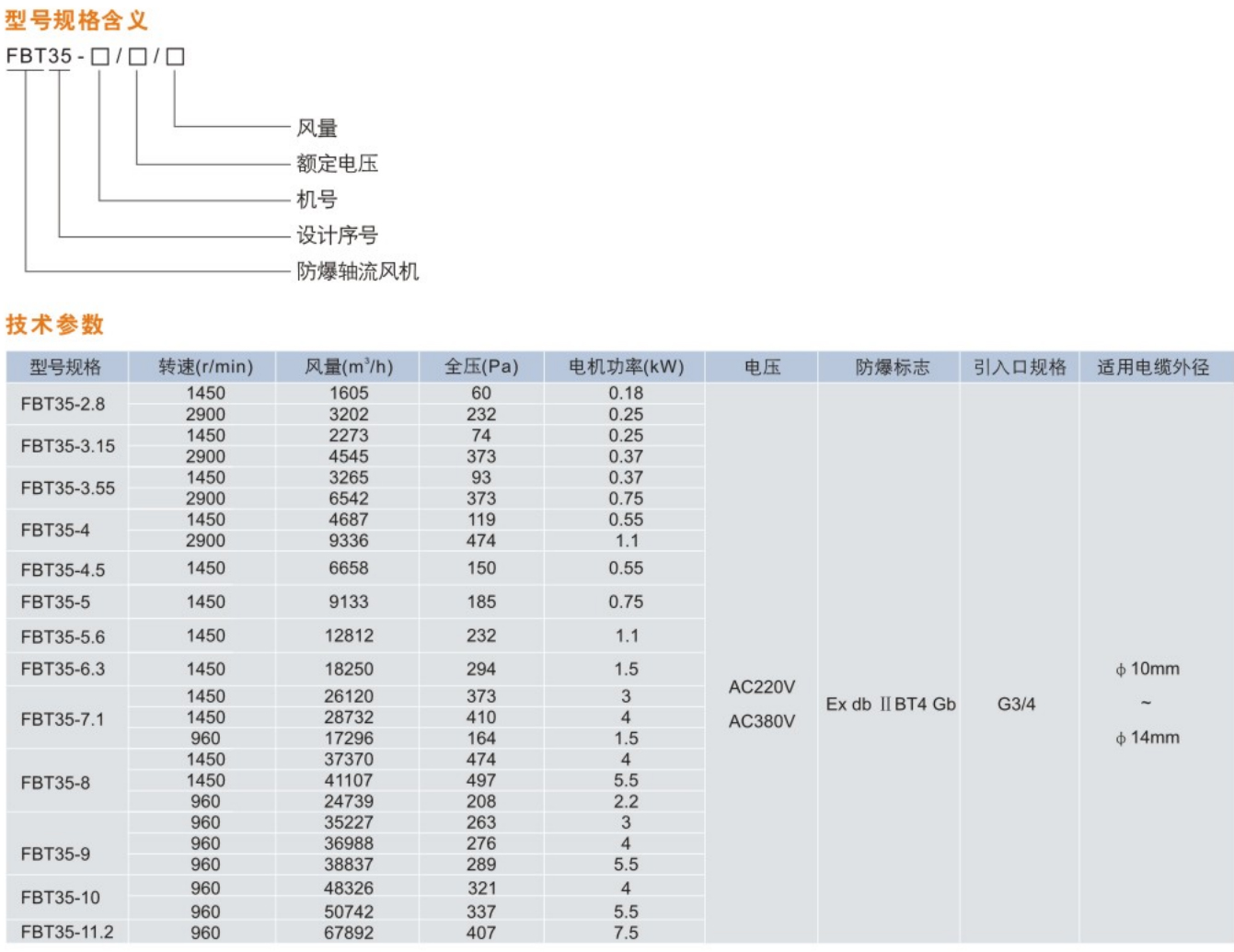 型号规格含义

FBT35 - □ / □ / □

风量
额定电压
机号
设计序号
防爆轴流风机

技术参数

| 型号规格 | 转速(r/min) | 风量($m^3$/h) | 全压(Pa) | 电机功率(kW) | 电压 | 防爆标志 | 引入口规格 | 适用电缆外径 |
|---|---|---|---|---|---|---|---|---|
| FBT35-2.8 | 1450 | 1605 | 60 | 0.18 | AC220V AC380V | Ex db ⅡBT4 Gb | G3/4 | ϕ 10mm ~ ϕ 14mm |
| | 2900 | 3202 | 232 | 0.25 | | | | |
| FBT35-3.15 | 1450 | 2273 | 74 | 0.25 | | | | |
| | 2900 | 4545 | 373 | 0.37 | | | | |
| FBT35-3.55 | 1450 | 3265 | 93 | 0.37 | | | | |
| | 2900 | 6542 | 373 | 0.75 | | | | |
| FBT35-4 | 1450 | 4687 | 119 | 0.55 | | | | |
| | 2900 | 9336 | 474 | 1.1 | | | | |
| FBT35-4.5 | 1450 | 6658 | 150 | 0.55 | | | | |
| FBT35-5 | 1450 | 9133 | 185 | 0.75 | | | | |
| FBT35-5.6 | 1450 | 12812 | 232 | 1.1 | | | | |
| FBT35-6.3 | 1450 | 18250 | 294 | 1.5 | | | | |
| FBT35-7.1 | 1450 | 26120 | 373 | 3 | | | | |
| | 1450 | 28732 | 410 | 4 | | | | |
| | 960 | 17296 | 164 | 1.5 | | | | |
| FBT35-8 | 1450 | 37370 | 474 | 4 | | | | |
| | 1450 | 41107 | 497 | 5.5 | | | | |
| | 960 | 24739 | 208 | 2.2 | | | | |
| FBT35-9 | 960 | 35227 | 263 | 3 | | | | |
| | 960 | 36988 | 276 | 4 | | | | |
| | 960 | 38837 | 289 | 5.5 | | | | |
| FBT35-10 | 960 | 48326 | 321 | 4 | | | | |
| | 960 | 50742 | 337 | 5.5 | | | | |
| FBT35-11.2 | 960 | 67892 | 407 | 7.5 | | | | |